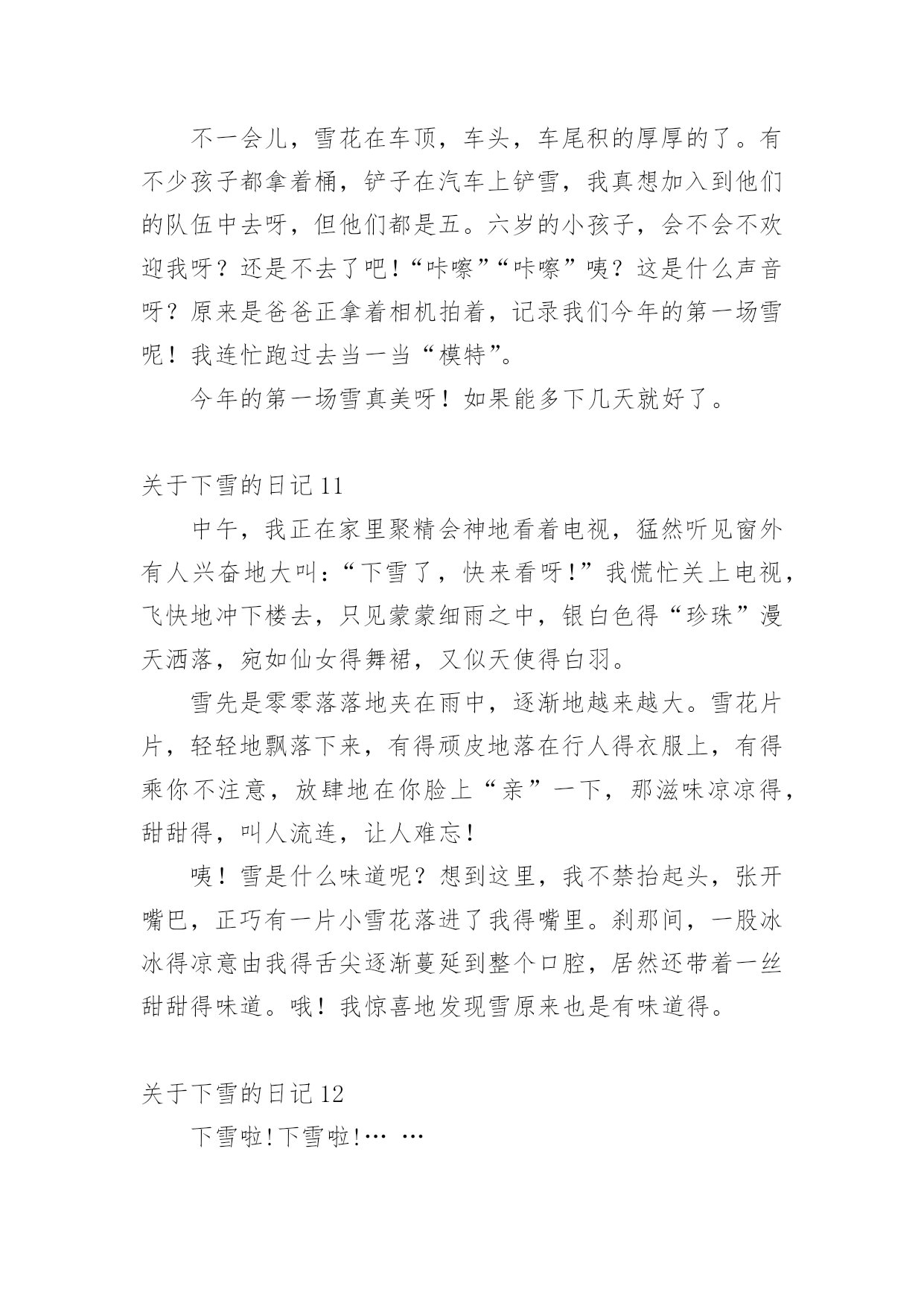 不一会儿，雪花在车顶，车头，车尾积的厚厚的了。有不少孩子都拿着桶，铲子在汽车上铲雪，我真想加入到他们的队伍中去呀，但他们都是五。六岁的小孩子，会不会不欢迎我呀？还是不去了吧！“咔嚓”“咔嚓”咦？这是什么声音呀？原来是爸爸正拿着相机拍着，记录我们今年的第一场雪呢！我连忙跑过去当一当“模特”。

今年的第一场雪真美呀！如果能多下几天就好了。

关于下雪的日记 11

中午，我正在家里聚精会神地看着电视，猛然听见窗外有人兴奋地大叫：“下雪了，快来看呀！”我慌忙关上电视，飞快地冲下楼去，只见蒙蒙细雨之中，银白色得“珍珠”漫天洒落，宛如仙女得舞裙，又似天使得白羽。

雪先是零零落落地夹在雨中，逐渐地越来越大。雪花片片，轻轻地飘落下来，有得顽皮地落在行人得衣服上，有得乘你不注意，放肆地在你脸上“亲”一下，那滋味凉凉得，甜甜得，叫人流连，让人难忘！

咦！雪是什么味道呢？想到这里，我不禁抬起头，张开嘴巴，正巧有一片小雪花落进了我得嘴里。刹那间，一股冰冰得凉意由我得舌尖逐渐蔓延到整个口腔，居然还带着一丝甜甜得味道。哦！我惊喜地发现雪原来也是有味道得。

关于下雪的日记 12

下雪啦!下雪啦!… …